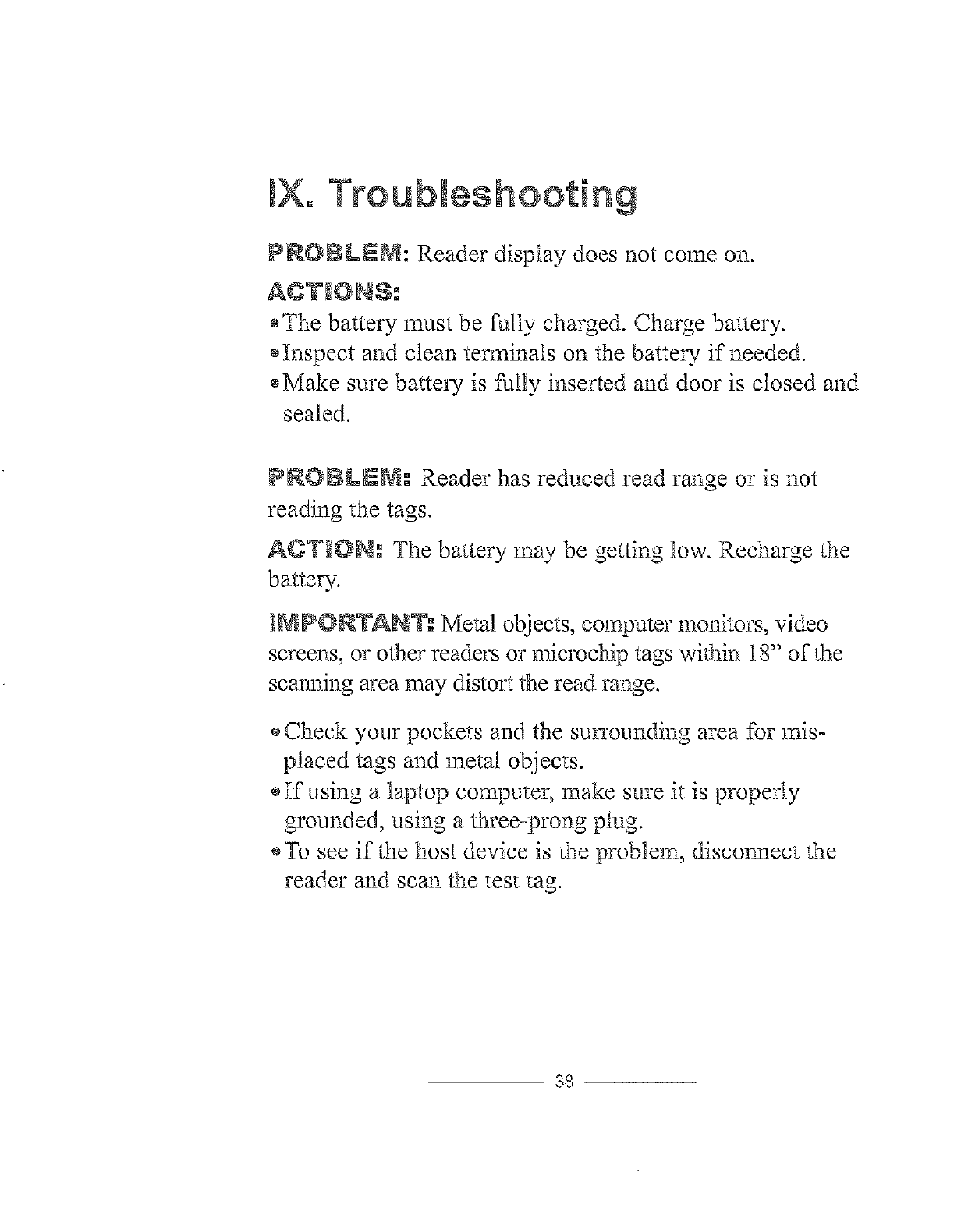 IX. Troubleshooting

PROBLEM: Reader display does not come on.

ACTIONS:

•The battery must be fully charged. Charge battery.
•Inspect and clean terminals on the battery if needed.
•Make sure battery is fully inserted and door is closed and sealed.

PROBLEM: Reader has reduced read range or is not reading the tags.

ACTION: The battery may be getting low. Recharge the battery.

IMPORTANT: Metal objects, computer monitors, video screens, or other readers or microchip tags within 18" of the scanning area may distort the read range.

•Check your pockets and the surrounding area for misplaced tags and metal objects.
•If using a laptop computer, make sure it is properly grounded, using a three-prong plug.
•To see if the host device is the problem, disconnect the reader and scan the test tag.

38